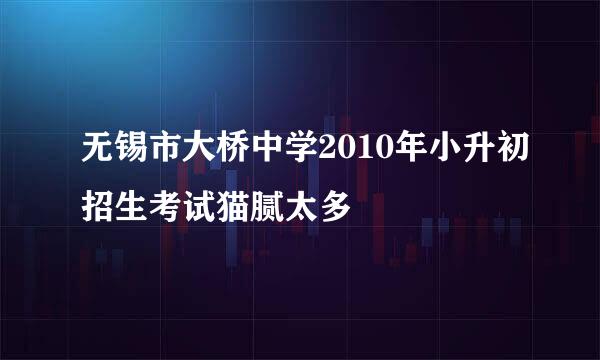 无锡市大桥中学2010年小升初招生考试猫腻太多